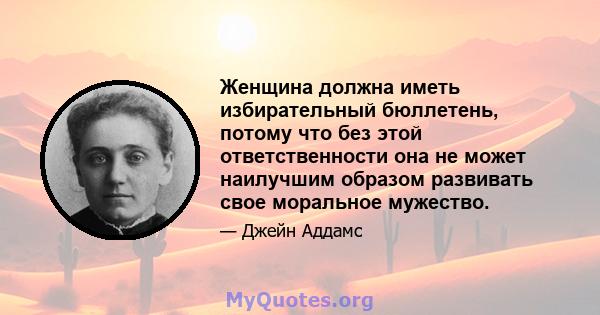 Женщина должна иметь избирательный бюллетень, потому что без этой ответственности она не может наилучшим образом развивать свое моральное мужество.

— Джейн Аддамс

MyQuotes.org